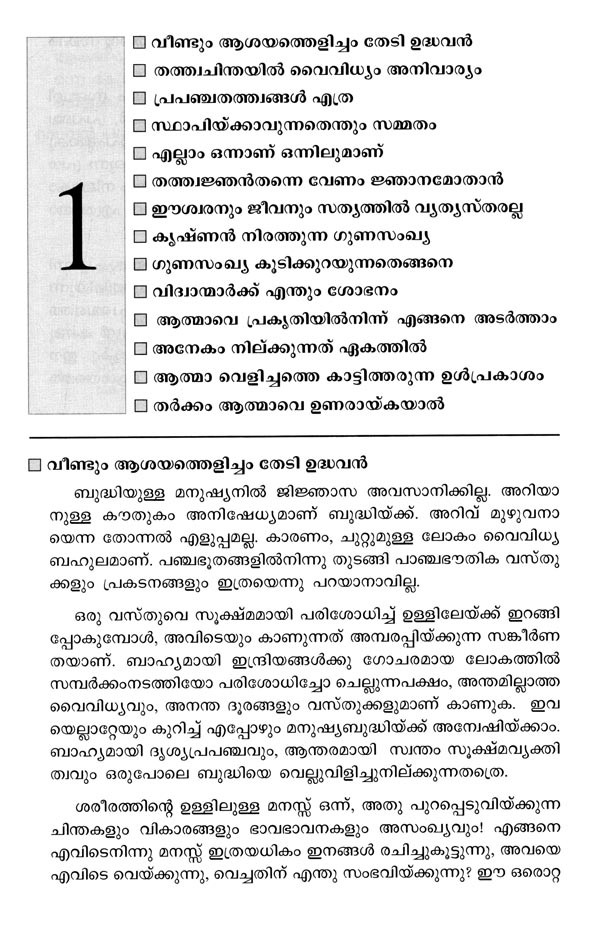 1

വീണ്ടും ആശയത്തെളിച്ചം തേടി ഉദ്ധവൻ
തത്ത്വചിന്തയിൽ വൈവിധ്യം അനിവാര്യം
പ്രപഞ്ചതത്ത്വങ്ങൾ എത്ര
സ്ഥാപിയ്ക്കാവുന്നതെന്തും സമ്മതം
എല്ലാം ഒന്നാണ് ഒന്നിലുമാണ്
തത്ത്വജ്ഞൻതന്നെ വേണം ജ്ഞാനമോതാൻ
ഈശ്വരനും ജീവനും സത്യത്തിൽ വ്യത്യസ്തരല്ല
കൃഷ്ണൻ നിരത്തുന്ന ഗുണസംഖ്യ
ഗുണസംഖ്യ കൂടിക്കുറയുന്നതെങ്ങനെ
വിദ്വാന്മാർക്ക് എന്തും ശോഭനം
ആത്മാവെ പ്രകൃതിയിൽനിന്ന് എങ്ങനെ അടർത്താം
അനേകം നില്ക്കുന്നത് ഏകത്തിൽ
ആത്മാ വെളിച്ചത്തെ കാട്ടിത്തരുന്ന ഉൾപ്രകാശം
തർക്കം ആത്മാവെ ഉണരായ്കയാൽ

വീണ്ടും ആശയത്തെളിച്ചം തേടി ഉദ്ധവൻ

ബുദ്ധിയുള്ള മനുഷ്യനിൽ ജിജ്ഞാസ അവസാനിക്കില്ല. അറിയാനുള്ള കൗതുകം അനിഷേധ്യമാണ് ബുദ്ധിയ്ക്ക്. അറിവ് മുഴുവനായെന്ന തോന്നൽ എളുപ്പമല്ല. കാരണം, ചുറ്റുമുള്ള ലോകം വൈവിധ്യബഹുലമാണ്. പഞ്ചഭൂതങ്ങളിൽനിന്നു തുടങ്ങി പാഞ്ചഭൗതിക വസ്തുക്കളും പ്രകടനങ്ങളും ഇത്രയെന്നു പറയാനാവില്ല.

ഒരു വസ്തുവെ സൂക്ഷ്മമായി പരിശോധിച്ച് ഉള്ളിലേയ്ക്ക് ഇറങ്ങിപ്പോകുമ്പോൾ, അവിടെയും കാണുന്നത് അമ്പരപ്പിയ്ക്കുന്ന സങ്കീർണതയാണ്. ബാഹ്യമായി ഇന്ദ്രിയങ്ങൾക്കു ഗോചരമായ ലോകത്തിൽ സമ്പർക്കംനടത്തിയോ പരിശോധിച്ചോ ചെല്ലുന്നപക്ഷം, അന്തമില്ലാത്ത വൈവിധ്യവും, അനന്ത ദൂരങ്ങളും വസ്തുക്കളുമാണ് കാണുക. ഇവയെല്ലാറ്റേയും കുറിച്ച് എപ്പോഴും മനുഷ്യബുദ്ധിയ്ക്ക് അന്വേഷിയ്ക്കാം. ബാഹ്യമായി ദൃശ്യപ്രപഞ്ചവും, ആന്തരമായി സ്വന്തം സൂക്ഷ്മവ്യക്തിത്വവും ഒരുപോലെ ബുദ്ധിയെ വെല്ലുവിളിച്ചുനില്ക്കുന്നതത്രെ.

ശരീരത്തിന്റെ ഉള്ളിലുള്ള മനസ്സ് ഒന്ന്, അതു പുറപ്പെടുവിയ്ക്കുന്ന ചിന്തകളും വികാരങ്ങളും ഭാവഭാവനകളും അസംഖ്യവും! എങ്ങനെ എവിടെനിന്നു മനസ്സ് ഇത്രയധികം ഇനങ്ങൾ രചിച്ചുകൂട്ടുന്നു, അവയെ എവിടെ വെയ്ക്കുന്നു, വെച്ചതിന് എന്തു സംഭവിയ്ക്കുന്നു? ഈ ഒരൊറ്റ